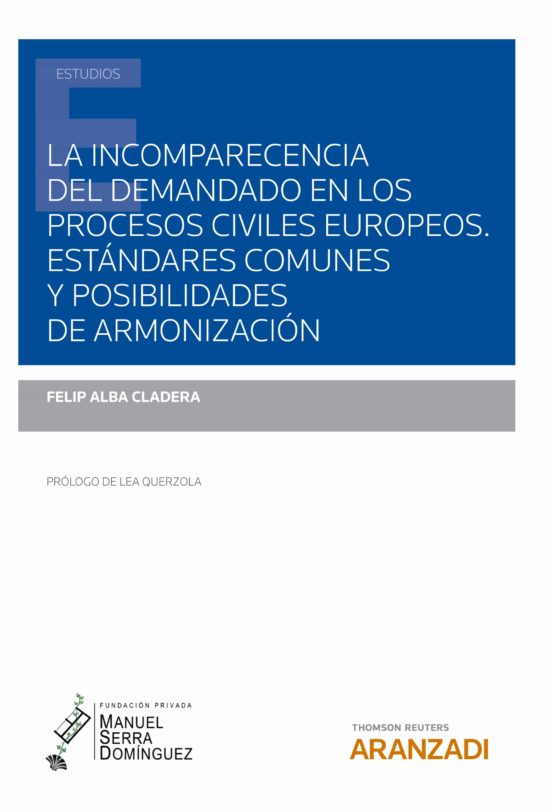 ESTUDIOS

LA INCOMPARECENCIA DEL DEMANDADO EN LOS PROCESOS CIVILES EUROPEOS. ESTÁNDARES COMUNES Y POSIBILIDADES DE ARMONIZACIÓN

FELIP ALBA CLADERA

PRÓLOGO DE LEA QUERZOLA

FUNDACIÓN PRIVADA
MANUEL
SERRA
DOMÍNGUEZ

THOMSON REUTERS
ARANZADI